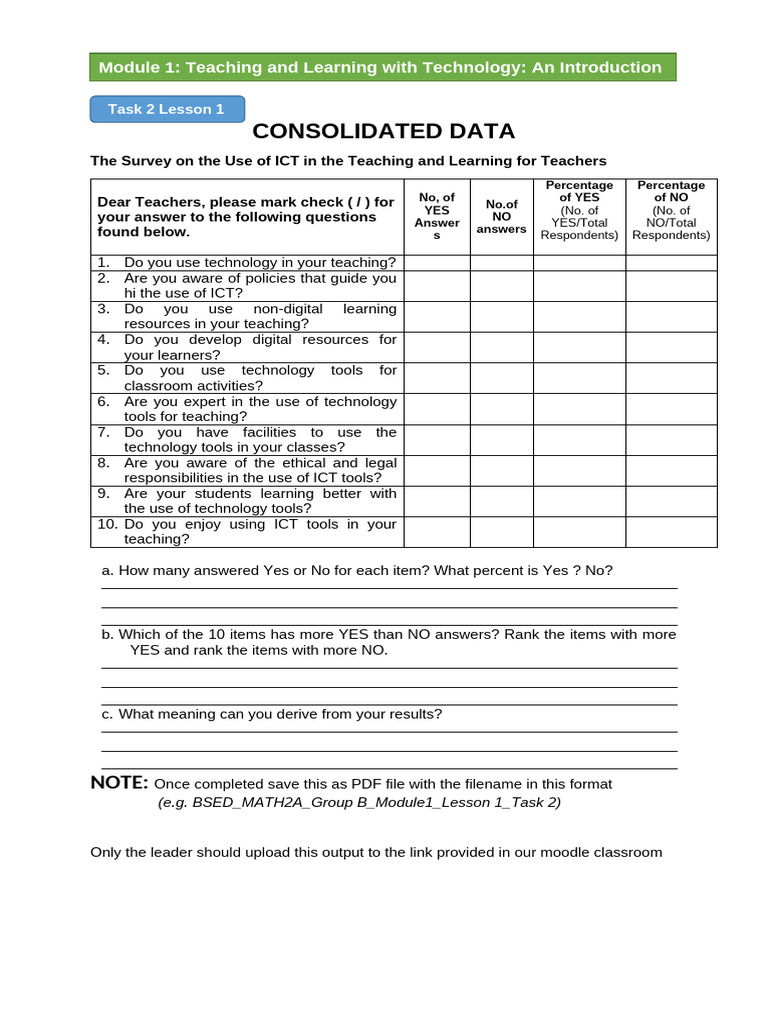 Module 1: Teaching and Learning with Technology: An Introduction

Task 2 Lesson 1

CONSOLIDATED DATA

The Survey on the Use of ICT in the Teaching and Learning for Teachers

| Dear Teachers, please mark check ( / ) for your answer to the following questions found below. | No, of YES Answers | No.of NO answers | Percentage of YES (No. of YES/Total Respondents) | Percentage of NO (No. of NO/Total Respondents) |
|---|---|---|---|---|
| 1. Do you use technology in your teaching? | | | | |
| 2. Are you aware of policies that guide you hi the use of ICT? | | | | |
| 3. Do you use non-digital learning resources in your teaching? | | | | |
| 4. Do you develop digital resources for your learners? | | | | |
| 5. Do you use technology tools for classroom activities? | | | | |
| 6. Are you expert in the use of technology tools for teaching? | | | | |
| 7. Do you have facilities to use the technology tools in your classes? | | | | |
| 8. Are you aware of the ethical and legal responsibilities in the use of ICT tools? | | | | |
| 9. Are your students learning better with the use of technology tools? | | | | |
| 10. Do you enjoy using ICT tools in your teaching? | | | | |

a. How many answered Yes or No for each item? What percent is Yes ? No?

b. Which of the 10 items has more YES than NO answers? Rank the items with more YES and rank the items with more NO.

c. What meaning can you derive from your results?

NOTE: Once completed save this as PDF file with the filename in this format
(e.g. BSED_MATH2A_Group B_Module1_Lesson 1_Task 2)

Only the leader should upload this output to the link provided in our moodle classroom